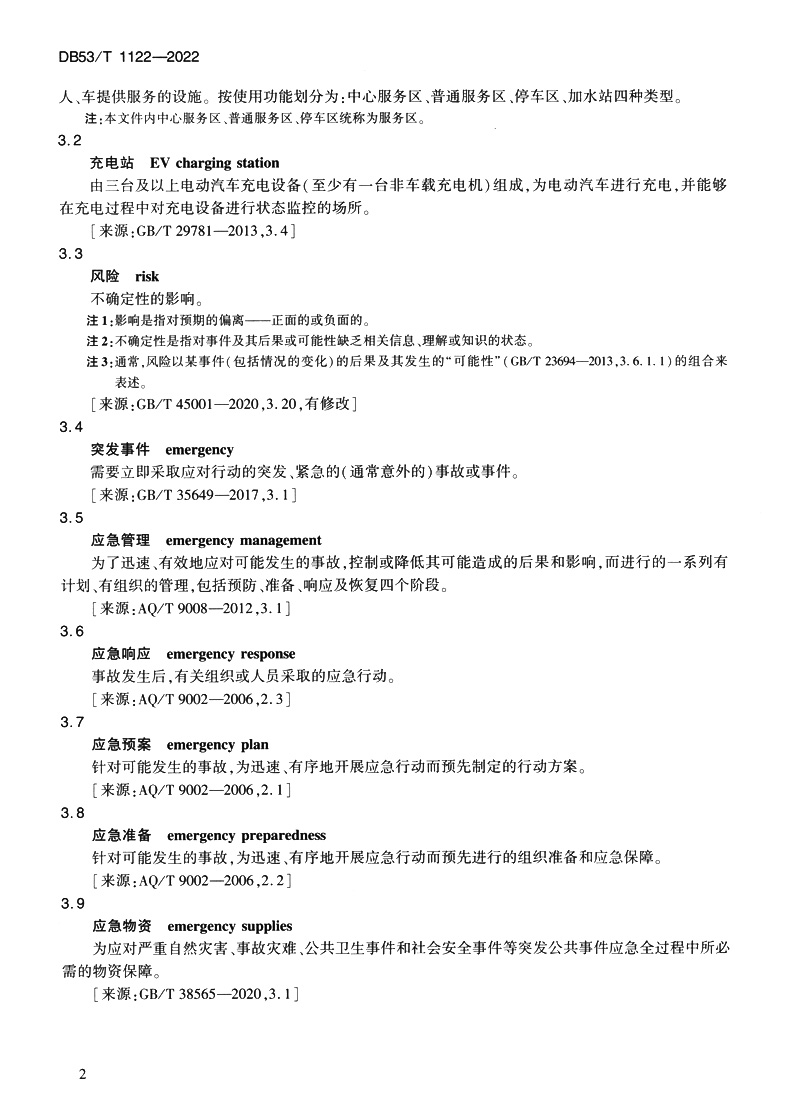 DB53/T 1122—2022

人、车提供服务的设施。按使用功能划分为:中心服务区、普通服务区、停车区、加水站四种类型。

注:本文件内中心服务区、普通服务区、停车区统称为服务区。

3.2

充电站 EV charging station

由三台及以上电动汽车充电设备(至少有一台非车载充电机)组成,为电动汽车进行充电,并能够在充电过程中对充电设备进行状态监控的场所。

[来源:GB/T 29781—2013,3.4]

3.3

风险 risk

不确定性的影响。

注1:影响是指对预期的偏离——正面的或负面的。

注2:不确定性是指对事件及其后果或可能性缺乏相关信息、理解或知识的状态。

注3:通常,风险以某事件(包括情况的变化)的后果及其发生的“可能性”(GB/T 23694—2013,3.6.1.1)的组合来表述。

[来源:GB/T 45001—2020,3.20,有修改]

3.4

突发事件 emergency

需要立即采取应对行动的突发、紧急的(通常意外的)事故或事件。

[来源:GB/T 35649—2017,3.1]

3.5

应急管理 emergency management

为了迅速、有效地应对可能发生的事故,控制或降低其可能造成的后果和影响,而进行的一系列有计划、有组织的管理,包括预防、准备、响应及恢复四个阶段。

[来源:AQ/T 9008—2012,3.1]

3.6

应急响应 emergency response

事故发生后,有关组织或人员采取的应急行动。

[来源:AQ/T 9002—2006,2.3]

3.7

应急预案 emergency plan

针对可能发生的事故,为迅速、有序地开展应急行动而预先制定的行动方案。

[来源:AQ/T 9002—2006,2.1]

3.8

应急准备 emergency preparedness

针对可能发生的事故,为迅速、有序地开展应急行动而预先进行的组织准备和应急保障。

[来源:AQ/T 9002—2006,2.2]

3.9

应急物资 emergency supplies

为应对严重自然灾害、事故灾难、公共卫生事件和社会安全事件等突发公共事件应急全过程中所必需的物资保障。

[来源:GB/T 38565—2020,3.1]

2